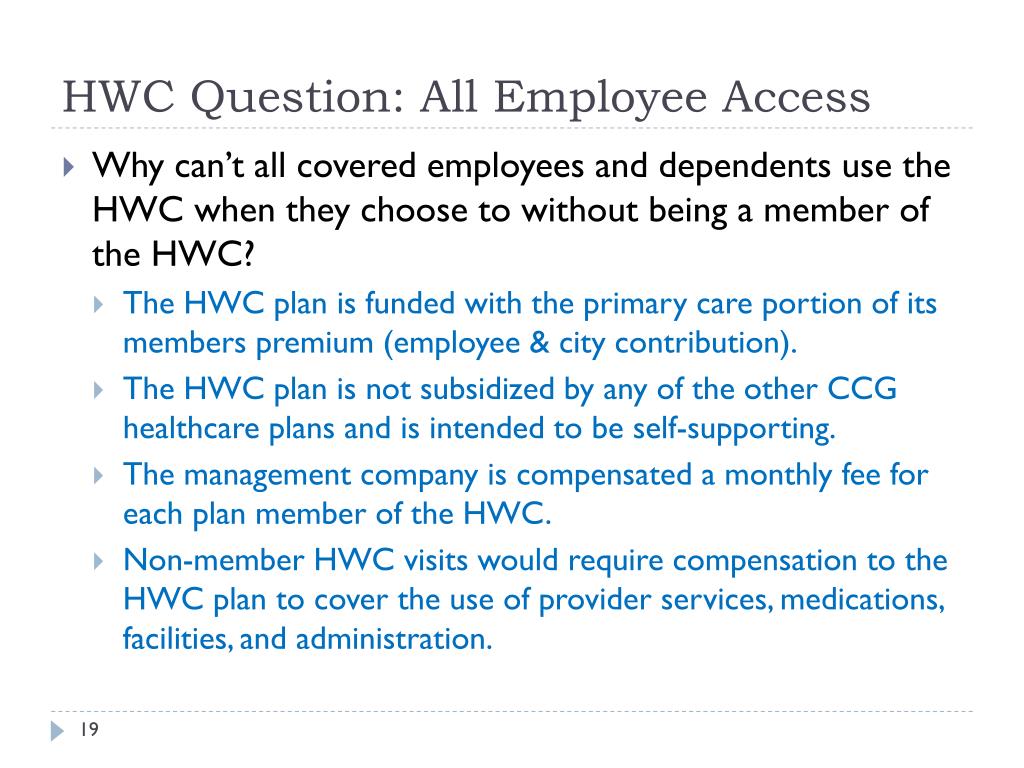 HWC Question: All Employee Access

Why can’t all covered employees and dependents use the HWC when they choose to without being a member of the HWC?

The HWC plan is funded with the primary care portion of its members premium (employee & city contribution).

The HWC plan is not subsidized by any of the other CCG healthcare plans and is intended to be self-supporting.

The management company is compensated a monthly fee for each plan member of the HWC.

Non-member HWC visits would require compensation to the HWC plan to cover the use of provider services, medications, facilities, and administration.

19